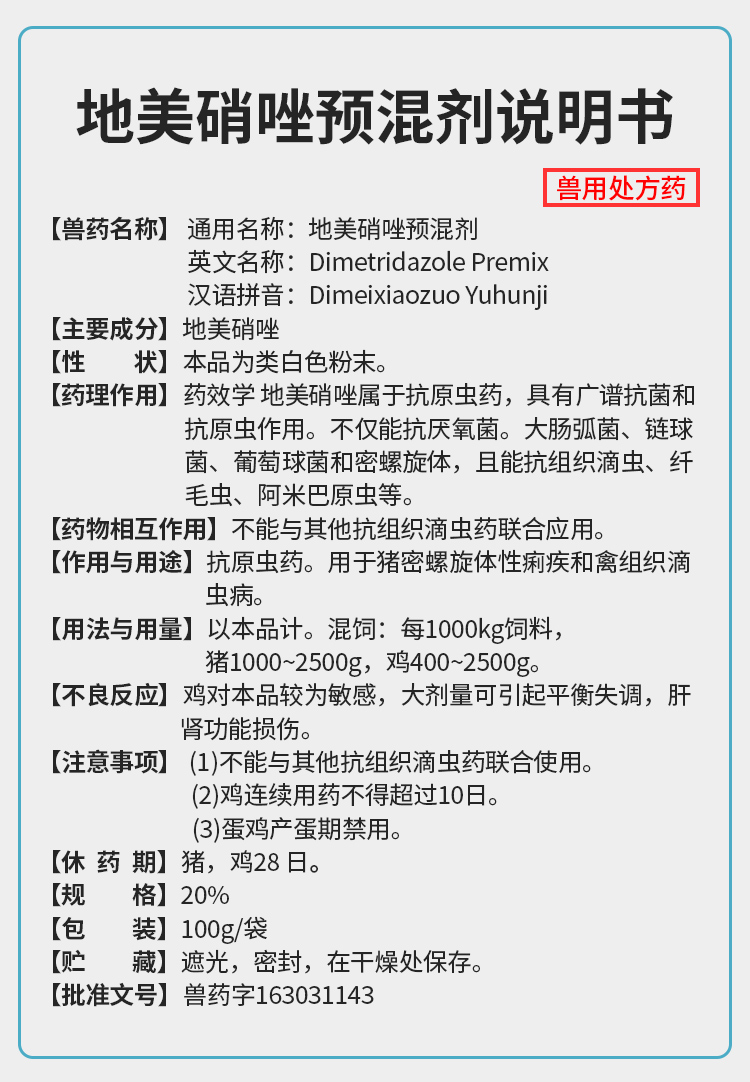 地美硝唑预混剂说明书

兽用处方药

【兽药名称】通用名称：地美硝唑预混剂
英文名称：Dimetridazole Premix
汉语拼音：Dimeixiaozuo Yuhunji

【主要成分】地美硝唑

【性 状】本品为类白色粉末。

【药理作用】药效学 地美硝唑属于抗原虫药，具有广谱抗菌和抗原虫作用。不仅能抗厌氧菌。大肠弧菌、链球菌、葡萄球菌和密螺旋体，且能抗组织滴虫、纤毛虫、阿米巴原虫等。

【药物相互作用】不能与其他抗组织滴虫药联合应用。

【作用与用途】抗原虫药。用于猪密螺旋体性痢疾和禽组织滴虫病。

【用法与用量】以本品计。混饲：每1000kg饲料，
猪1000~2500g，鸡400~2500g。

【不良反应】鸡对本品较为敏感，大剂量可引起平衡失调，肝肾功能损伤。

【注意事项】(1)不能与其他抗组织滴虫药联合使用。
(2)鸡连续用药不得超过10日。
(3)蛋鸡产蛋期禁用。

【休 药 期】猪，鸡28日。

【规 格】20%

【包 装】100g/袋

【贮 藏】遮光，密封，在干燥处保存。

【批准文号】兽药字163031143